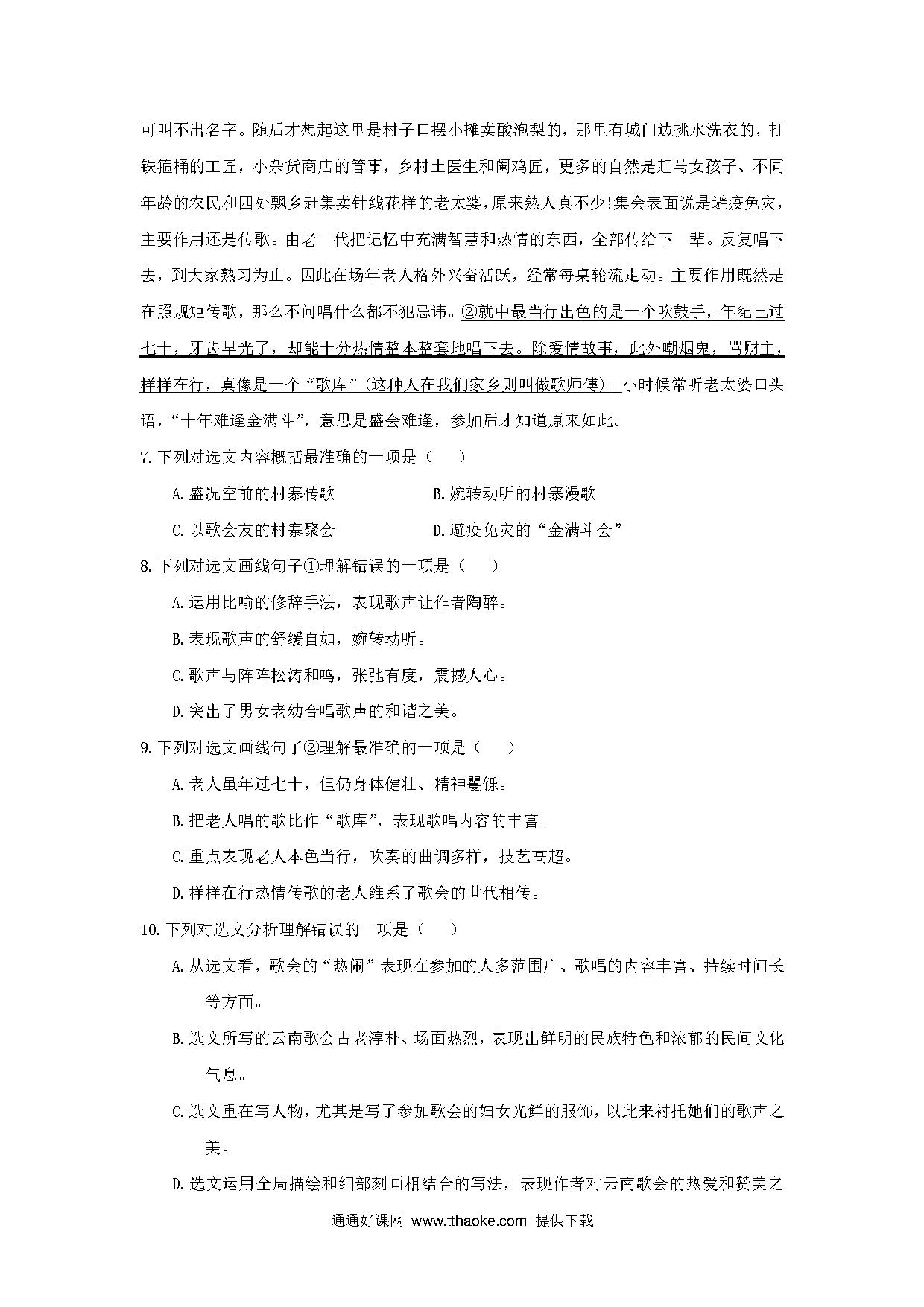 可叫不出名字。随后才想起这里是村子口摆小摊卖酸泡梨的，那里有城门边挑水洗衣的，打铁箍桶的工匠，小杂货商店的管事，乡村土医生和阉鸡匠，更多的自然是赶马女孩子、不同年龄的农民和四处飘乡赶集卖针线花样的老太婆，原来熟人真不少!集会表面说是避疫免灾，主要作用还是传歌。由老一代把记忆中充满智慧和热情的东西，全部传给下一辈。反复唱下去，到大家熟习为止。因此在场年老人格外兴奋活跃，经常每桌轮流走动。主要作用既然是在照规矩传歌，那么不问唱什么都不犯忌讳。②就中最当行出色的是一个吹鼓手，年纪已过七十，牙齿早光了，却能十分热情整本整套地唱下去。除爱情故事，此外嘲烟鬼，骂财主，样样在行，真像是一个“歌库”(这种人在我们家乡则叫做歌师傅)。小时候常听老太婆口头语，“十年难逢金满斗”，意思是盛会难逢，参加后才知道原来如此。

7.下列对选文内容概括最准确的一项是（　）

A.盛况空前的村寨传歌　　B.婉转动听的村寨漫歌

C.以歌会友的村寨聚会　　D.避疫免灾的“金满斗会”

8.下列对选文画线句子①理解错误的一项是（　）

A.运用比喻的修辞手法，表现歌声让作者陶醉。

B.表现歌声的舒缓自如，婉转动听。

C.歌声与阵阵松涛和鸣，张弛有度，震撼人心。

D.突出了男女老幼合唱歌声的和谐之美。

9.下列对选文画线句子②理解最准确的一项是（　）

A.老人虽年过七十，但仍身体健壮、精神矍铄。

B.把老人唱的歌比作“歌库”，表现歌唱内容的丰富。

C.重点表现老人本色当行，吹奏的曲调多样，技艺高超。

D.样样在行热情传歌的老人维系了歌会的世代相传。

10.下列对选文分析理解错误的一项是（　）

A.从选文看，歌会的“热闹”表现在参加的人多范围广、歌唱的内容丰富、持续时间长等方面。

B.选文所写的云南歌会古老淳朴、场面热烈，表现出鲜明的民族特色和浓郁的民间文化气息。

C.选文重在写人物，尤其是写了参加歌会的妇女光鲜的服饰，以此来衬托她们的歌声之美。

D.选文运用全局描绘和细部刻画相结合的写法，表现作者对云南歌会的热爱和赞美之

通通好课网 www.tthaoke.com 提供下载